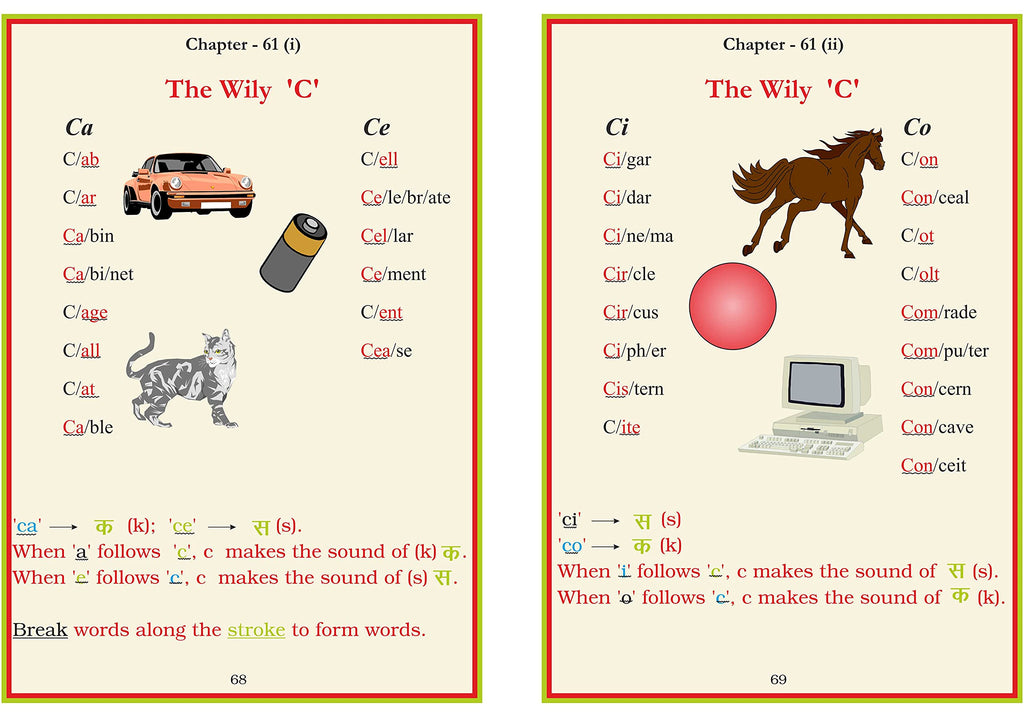 Chapter - 61 (i)

The Wily 'C'

Ca

C/ab

C/ar

Ca/bin

Ca/bi/net

C/age

C/all

C/at

Ca/ble

Ce

C/ell

Ce/le/br/ate

Cel/lar

Ce/ment

C/ent

Cea/se

'ca' ⟶ क (k); 'ce' ⟶ स (s).
When 'a' follows 'c', c makes the sound of (k) क.
When 'e' follows 'c', c makes the sound of (s) स.

Break words along the stroke to form words.

68

Chapter - 61 (ii)

The Wily 'C'

Ci

Ci/gar

Ci/dar

Ci/ne/ma

Cir/cle

Cir/cus

Ci/ph/er

Cis/tern

C/ite

Co

C/on

Con/ceal

C/ot

C/olt

Com/rade

Com/pu/ter

Con/cern

Con/cave

Con/ceit

'ci' ⟶ स (s)
'co' ⟶ क (k)
When 'i' follows 'c', c makes the sound of स (s).
When 'o' follows 'c', c makes the sound of क (k).

69